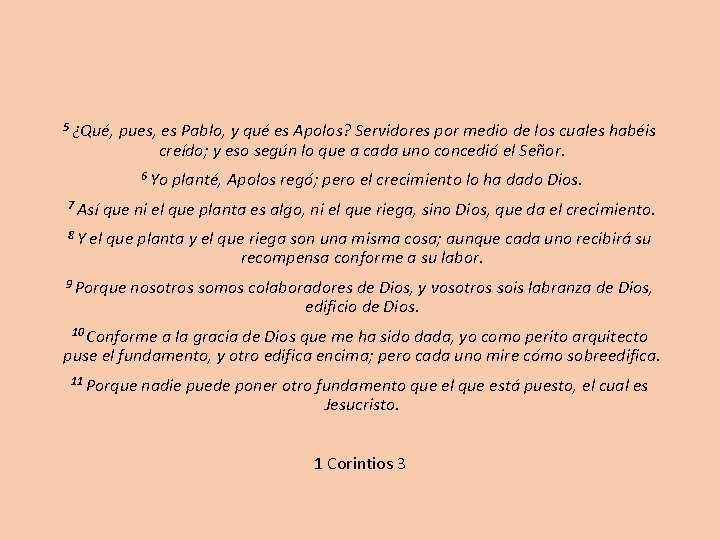 $^{5}$ ¿Qué, pues, es Pablo, y qué es Apolos? Servidores por medio de los cuales habéis creído; y eso según lo que a cada uno concedió el Señor.

$^{6}$ Yo planté, Apolos regó; pero el crecimiento lo ha dado Dios.

$^{7}$ Así que ni el que planta es algo, ni el que riega, sino Dios, que da el crecimiento.

$^{8}$ Y el que planta y el que riega son una misma cosa; aunque cada uno recibirá su recompensa conforme a su labor.

$^{9}$ Porque nosotros somos colaboradores de Dios, y vosotros sois labranza de Dios, edificio de Dios.

$^{10}$ Conforme a la gracia de Dios que me ha sido dada, yo como perito arquitecto puse el fundamento, y otro edifica encima; pero cada uno mire cómo sobreedifica.

$^{11}$ Porque nadie puede poner otro fundamento que el que está puesto, el cual es Jesucristo.

1 Corintios 3